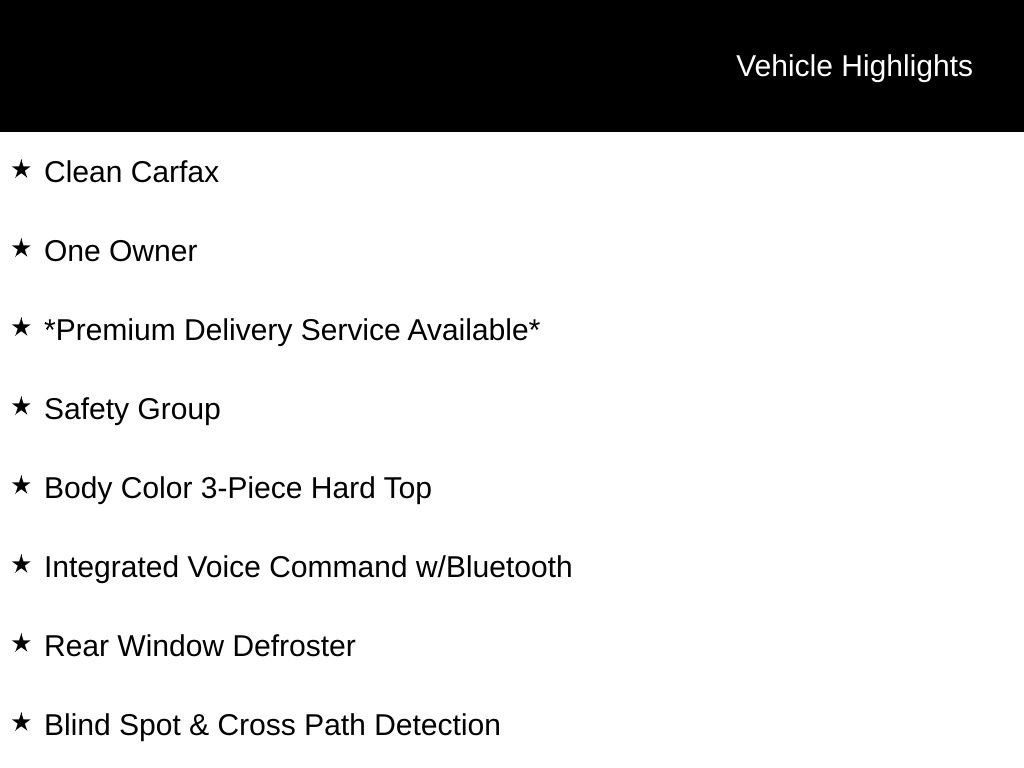 Vehicle Highlights

★ Clean Carfax

★ One Owner

★ *Premium Delivery Service Available*

★ Safety Group

★ Body Color 3-Piece Hard Top

★ Integrated Voice Command w/Bluetooth

★ Rear Window Defroster

★ Blind Spot & Cross Path Detection